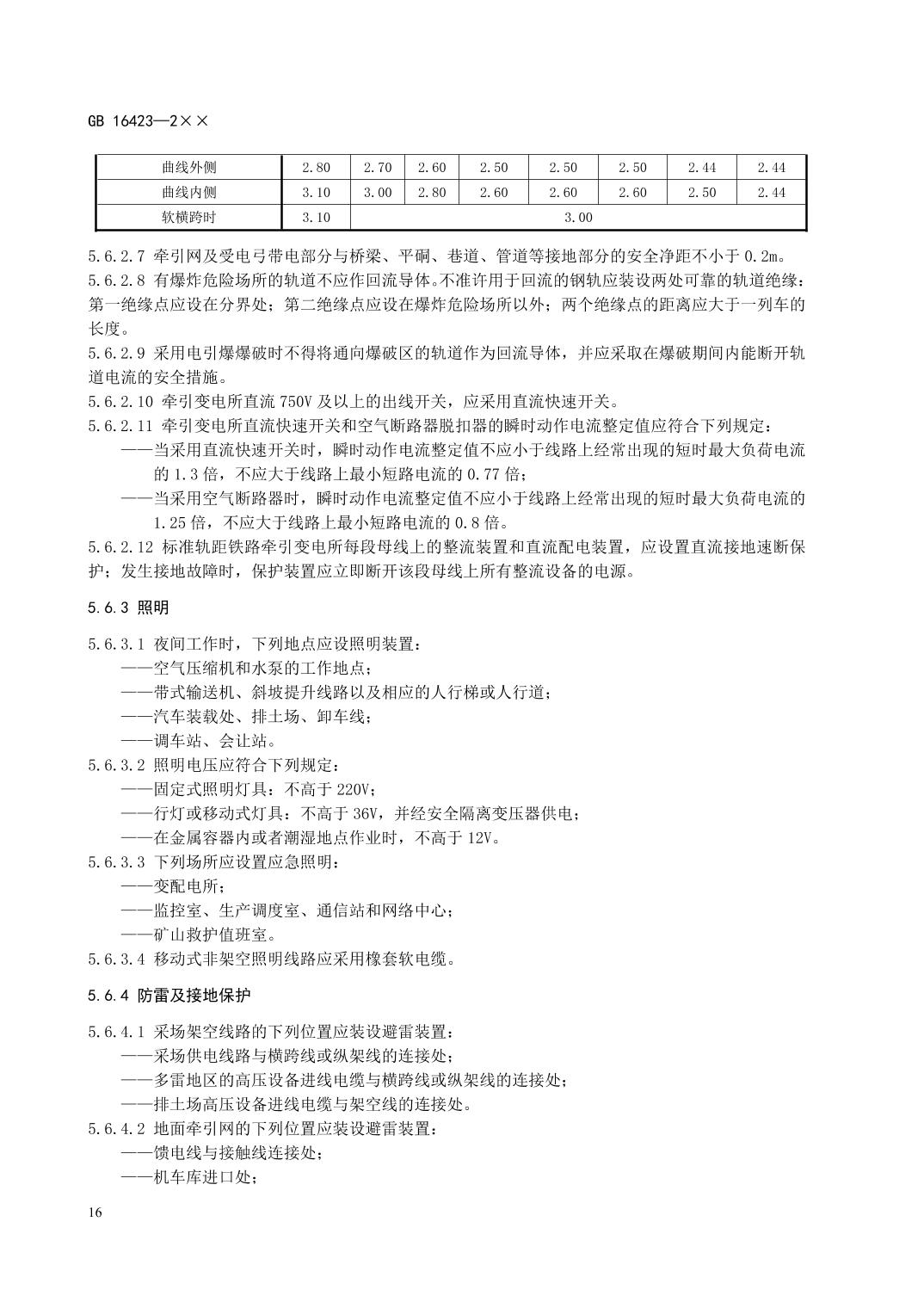 GB 16423—2××

| 曲线外侧 | 2.80 | 2.70 | 2.60 | 2.50 | 2.50 | 2.50 | 2.44 | 2.44 |
|---|---|---|---|---|---|---|---|---|
| 曲线内侧 | 3.10 | 3.00 | 2.80 | 2.60 | 2.60 | 2.60 | 2.50 | 2.44 |
| 软横跨时 | 3.10 | 3.00 | | | | | | |

5.6.2.7 牵引网及受电弓带电部分与桥梁、平硐、巷道、管道等接地部分的安全净距不小于 0.2m。
5.6.2.8 有爆炸危险场所的轨道不应作回流导体。不准许用于回流的钢轨应装设两处可靠的轨道绝缘：第一绝缘点应设在分界处；第二绝缘点应设在爆炸危险场所以外；两个绝缘点的距离应大于一列车的长度。
5.6.2.9 采用电引爆爆破时不得将通向爆破区的轨道作为回流导体，并应采取在爆破期间内能断开轨道电流的安全措施。
5.6.2.10 牵引变电所直流 750V 及以上的出线开关，应采用直流快速开关。
5.6.2.11 牵引变电所直流快速开关和空气断路器脱扣器的瞬时动作电流整定值应符合下列规定：
——当采用直流快速开关时，瞬时动作电流整定值不应小于线路上经常出现的短时最大负荷电流的 1.3 倍，不应大于线路上最小短路电流的 0.77 倍；
——当采用空气断路器时，瞬时动作电流整定值不应小于线路上经常出现的短时最大负荷电流的 1.25 倍，不应大于线路上最小短路电流的 0.8 倍。
5.6.2.12 标准轨距铁路牵引变电所每段母线上的整流装置和直流配电装置，应设置直流接地速断保护；发生接地故障时，保护装置应立即断开该段母线上所有整流设备的电源。

5.6.3 照明

5.6.3.1 夜间工作时，下列地点应设照明装置：
——空气压缩机和水泵的工作地点；
——带式输送机、斜坡提升线路以及相应的人行梯或人行道；
——汽车装载处、排土场、卸车线；
——调车站、会让站。
5.6.3.2 照明电压应符合下列规定：
——固定式照明灯具：不高于 220V；
——行灯或移动式灯具：不高于 36V，并经安全隔离变压器供电；
——在金属容器内或者潮湿地点作业时，不高于 12V。
5.6.3.3 下列场所应设置应急照明：
——变配电所；
——监控室、生产调度室、通信站和网络中心；
——矿山救护值班室。
5.6.3.4 移动式非架空照明线路应采用橡套软电缆。

5.6.4 防雷及接地保护

5.6.4.1 采场架空线路的下列位置应装设避雷装置：
——采场供电线路与横跨线或纵架线的连接处；
——多雷地区的高压设备进线电缆与横跨线或纵架线的连接处；
——排土场高压设备进线电缆与架空线的连接处。
5.6.4.2 地面牵引网的下列位置应装设避雷装置：
——馈电线与接触线连接处；
——机车库进口处；

16